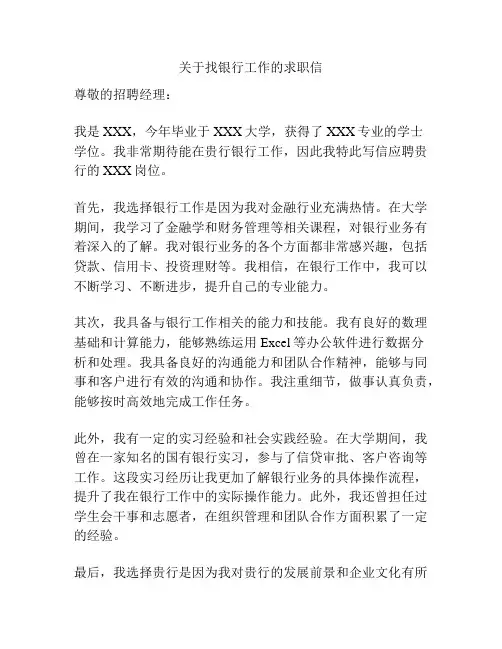 关于找银行工作的求职信

尊敬的招聘经理：

我是 XXX，今年毕业于 XXX 大学，获得了 XXX 专业的学士学位。我非常期待能在贵行银行工作，因此我特此写信应聘贵行的 XXX 岗位。

首先，我选择银行工作是因为我对金融行业充满热情。在大学期间，我学习了金融学和财务管理等相关课程，对银行业务有着深入的了解。我对银行业务的各个方面都非常感兴趣，包括贷款、信用卡、投资理财等。我相信，在银行工作中，我可以不断学习、不断进步，提升自己的专业能力。

其次，我具备与银行工作相关的能力和技能。我有良好的数理基础和计算能力，能够熟练运用 Excel 等办公软件进行数据分析和处理。我具备良好的沟通能力和团队合作精神，能够与同事和客户进行有效的沟通和协作。我注重细节，做事认真负责，能够按时高效地完成工作任务。

此外，我有一定的实习经验和社会实践经验。在大学期间，我曾在一家知名的国有银行实习，参与了信贷审批、客户咨询等工作。这段实习经历让我更加了解银行业务的具体操作流程，提升了我在银行工作中的实际操作能力。此外，我还曾担任过学生会干事和志愿者，在组织管理和团队合作方面积累了一定的经验。

最后，我选择贵行是因为我对贵行的发展前景和企业文化有所